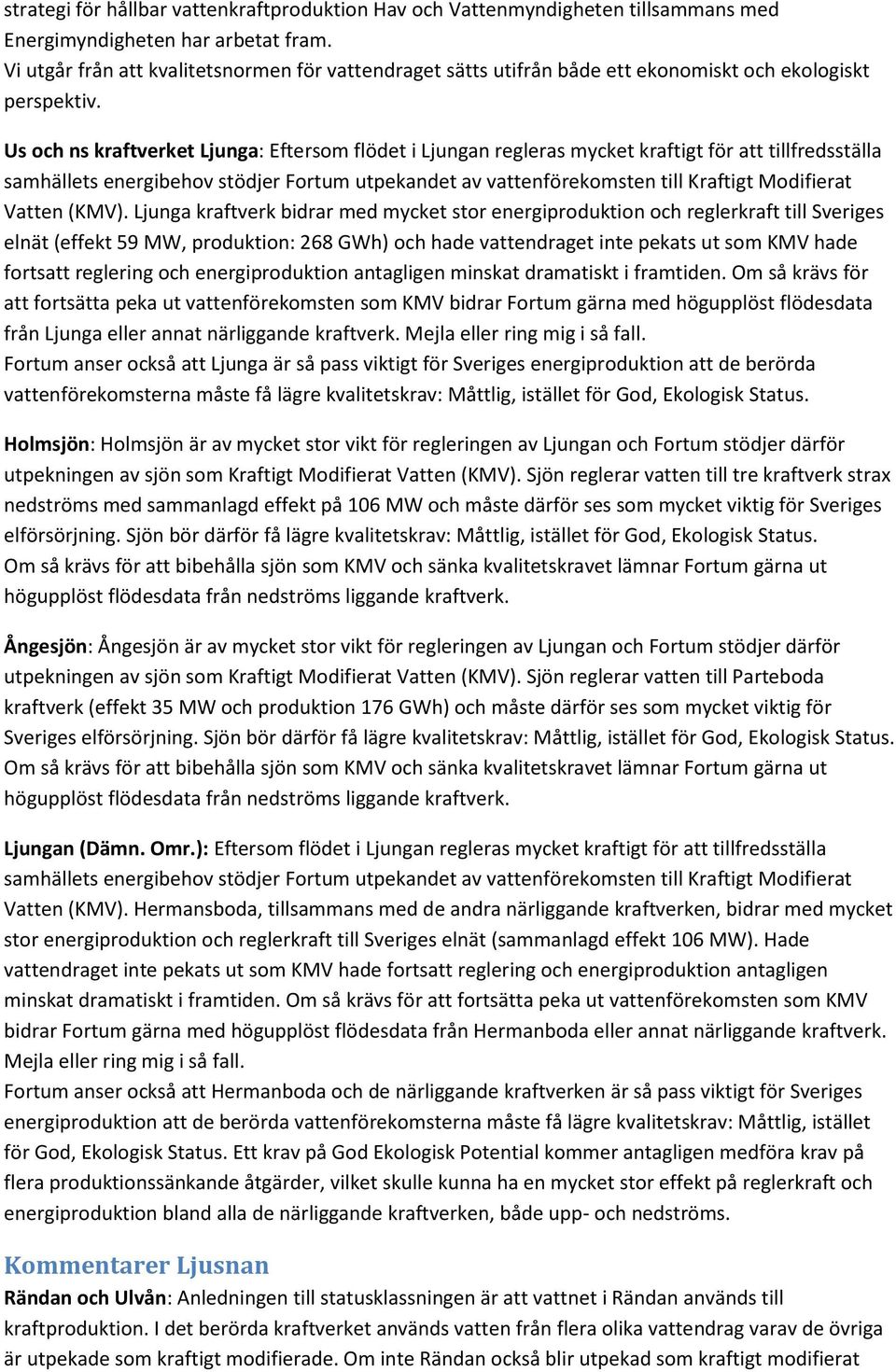 strategi för hållbar vattenkraftproduktion Hav och Vattenmyndigheten tillsammans med Energimyndigheten har arbetat fram.
Vi utgår från att kvalitetsnormen för vattendraget sätts utifrån både ett ekonomiskt och ekologiskt perspektiv.

Us och ns kraftverket Ljunga: Eftersom flödet i Ljungan regleras mycket kraftigt för att tillfredsställa samhällets energibehov stödjer Fortum utpekandet av vattenförekomsten till Kraftigt Modifierat Vatten (KMV). Ljunga kraftverk bidrar med mycket stor energiproduktion och reglerkraft till Sveriges elnät (effekt 59 MW, produktion: 268 GWh) och hade vattendraget inte pekats ut som KMV hade fortsatt reglering och energiproduktion antagligen minskat dramatiskt i framtiden. Om så krävs för att fortsätta peka ut vattenförekomsten som KMV bidrar Fortum gärna med högupplöst flödesdata från Ljunga eller annat närliggande kraftverk. Mejla eller ring mig i så fall.
Fortum anser också att Ljunga är så pass viktigt för Sveriges energiproduktion att de berörda vattenförekomsterna måste få lägre kvalitetskrav: Måttlig, istället för God, Ekologisk Status.

Holmsjön: Holmsjön är av mycket stor vikt för regleringen av Ljungan och Fortum stödjer därför utpekningen av sjön som Kraftigt Modifierat Vatten (KMV). Sjön reglerar vatten till tre kraftverk strax nedströms med sammanlagd effekt på 106 MW och måste därför ses som mycket viktig för Sveriges elförsörjning. Sjön bör därför få lägre kvalitetskrav: Måttlig, istället för God, Ekologisk Status.
Om så krävs för att bibehålla sjön som KMV och sänka kvalitetskravet lämnar Fortum gärna ut högupplöst flödesdata från nedströms liggande kraftverk.

Ångesjön: Ångesjön är av mycket stor vikt för regleringen av Ljungan och Fortum stödjer därför utpekningen av sjön som Kraftigt Modifierat Vatten (KMV). Sjön reglerar vatten till Parteboda kraftverk (effekt 35 MW och produktion 176 GWh) och måste därför ses som mycket viktig för Sveriges elförsörjning. Sjön bör därför få lägre kvalitetskrav: Måttlig, istället för God, Ekologisk Status.
Om så krävs för att bibehålla sjön som KMV och sänka kvalitetskravet lämnar Fortum gärna ut högupplöst flödesdata från nedströms liggande kraftverk.

Ljungan (Dämn. Omr.): Eftersom flödet i Ljungan regleras mycket kraftigt för att tillfredsställa samhällets energibehov stödjer Fortum utpekandet av vattenförekomsten till Kraftigt Modifierat Vatten (KMV). Hermansboda, tillsammans med de andra närliggande kraftverken, bidrar med mycket stor energiproduktion och reglerkraft till Sveriges elnät (sammanlagd effekt 106 MW). Hade vattendraget inte pekats ut som KMV hade fortsatt reglering och energiproduktion antagligen minskat dramatiskt i framtiden. Om så krävs för att fortsätta peka ut vattenförekomsten som KMV bidrar Fortum gärna med högupplöst flödesdata från Hermanboda eller annat närliggande kraftverk. Mejla eller ring mig i så fall.
Fortum anser också att Hermanboda och de närliggande kraftverken är så pass viktigt för Sveriges energiproduktion att de berörda vattenförekomsterna måste få lägre kvalitetskrav: Måttlig, istället för God, Ekologisk Status. Ett krav på God Ekologisk Potential kommer antagligen medföra krav på flera produktionssänkande åtgärder, vilket skulle kunna ha en mycket stor effekt på reglerkraft och energiproduktion bland alla de närliggande kraftverken, både upp- och nedströms.

Kommentarer Ljusnan
Rändan och Ulvån: Anledningen till statusklassningen är att vattnet i Rändan används till kraftproduktion. I det berörda kraftverket används vatten från flera olika vattendrag varav de övriga är utpekade som kraftigt modifierade. Om inte Rändan också blir utpekad som kraftigt modifierat